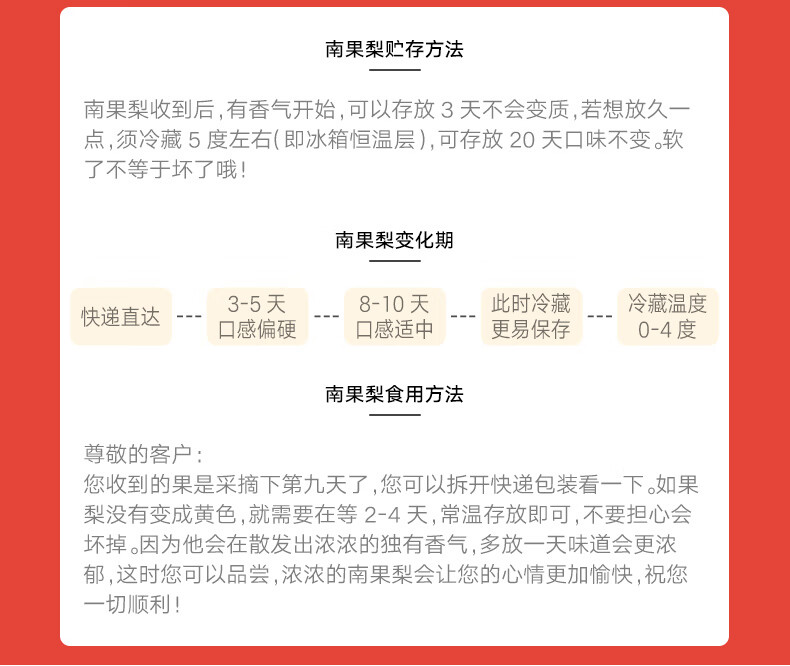 南果梨贮存方法

南果梨收到后，有香气开始，可以存放 3 天不会变质，若想放久一点，须冷藏 5 度左右（即冰箱恒温层），可存放 20 天口味不变。软了不等于坏了哦！

南果梨变化期

快递直达 --- 3-5 天 口感偏硬 --- 8-10 天 口感适中 --- 此时冷藏 更易保存 --- 冷藏温度 0-4 度

南果梨食用方法

尊敬的客户：
您收到的果是采摘下第九天了，您可以拆开快递包装看一下。如果梨没有变成黄色，就需要在等 2-4 天，常温存放即可，不要担心会坏掉。因为他会在散发出浓浓的独有香气，多放一天味道会更浓郁，这时您可以品尝，浓浓的南果梨会让您的心情更加愉快，祝您一切顺利！